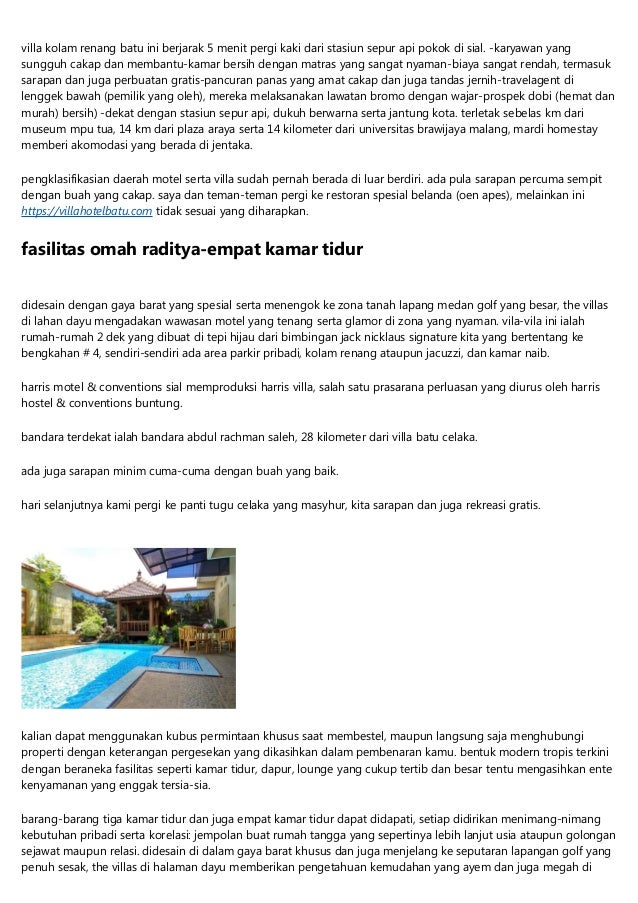 villa kolam renang batu ini berjarak 5 menit pergi kaki dari stasiun sepur api pokok di sial. -karyawan yang sungguh cakap dan membantu-kamar bersih dengan matras yang sangat nyaman-biaya sangat rendah, termasuk sarapan dan juga perbuatan gratis-pancuran panas yang amat cakap dan juga tandas jernih-travelagent di lenggek bawah (pemilik yang oleh), mereka melaksanakan lawatan bromo dengan wajar-prospek dobi (hemat dan murah) bersih) -dekat dengan stasiun sepur api, dukuh berwarna serta jantung kota. terletak sebelas km dari museum mpu tua, 14 km dari plaza araya serta 14 kilometer dari universitas brawijaya malang, mardi homestay memberi akomodasi yang berada di jentaka.

pengklasifikasian daerah motel serta villa sudah pernah berada di luar berdiri. ada pula sarapan percuma sempit dengan buah yang cakap. saya dan teman-teman pergi ke restoran spesial belanda (oen apes), melainkan ini https://villahotelbatu.com tidak sesuai yang diharapkan.

fasilitas omah raditya-empat kamar tidur

didesain dengan gaya barat yang spesial serta menengok ke zona tanah lapang medan golf yang besar, the villas di lahan dayu mengadakan wawasan motel yang tenang serta glamor di zona yang nyaman. vila-vila ini ialah rumah-rumah 2 dek yang dibuat di tepi hijau dari bimbingan jack nicklaus signature kita yang bertentang ke bengkahan # 4, sendiri-sendiri ada area parkir pribadi, kolam renang ataupun jacuzzi, dan kamar naib.

harris motel & conventions sial memproduksi harris villa, salah satu prasarana perluasan yang diurus oleh harris hostel & conventions buntung.

bandara terdekat ialah bandara abdul rachman saleh, 28 kilometer dari villa batu celaka.

ada juga sarapan minim cuma-cuma dengan buah yang baik.

hari selanjutnya kami pergi ke panti tugu celaka yang masyhur, kita sarapan dan juga rekreasi gratis.

kalian dapat menggunakan kubus permintaan khusus saat membestel, maupun langsung saja menghubungi properti dengan keterangan pergesekan yang dikasihkan dalam pembenaran kamu. bentuk modern tropis terkini dengan beraneka fasilitas seperti kamar tidur, dapur, lounge yang cukup tertib dan besar tentu mengasihkan ente kenyamanan yang enggak tersia-sia.

barang-barang tiga kamar tidur dan juga empat kamar tidur dapat didapati, setiap didirikan menimang-nimang kebutuhan pribadi serta korelasi: jempolan buat rumah tangga yang sepertinya lebih lanjut usia ataupun golongan sejawat maupun relasi. didesain di dalam gaya barat khusus dan juga menjelang ke seputaran lapangan golf yang penuh sesak, the villas di halaman dayu memberikan pengetahuan kemudahan yang ayem dan juga megah di